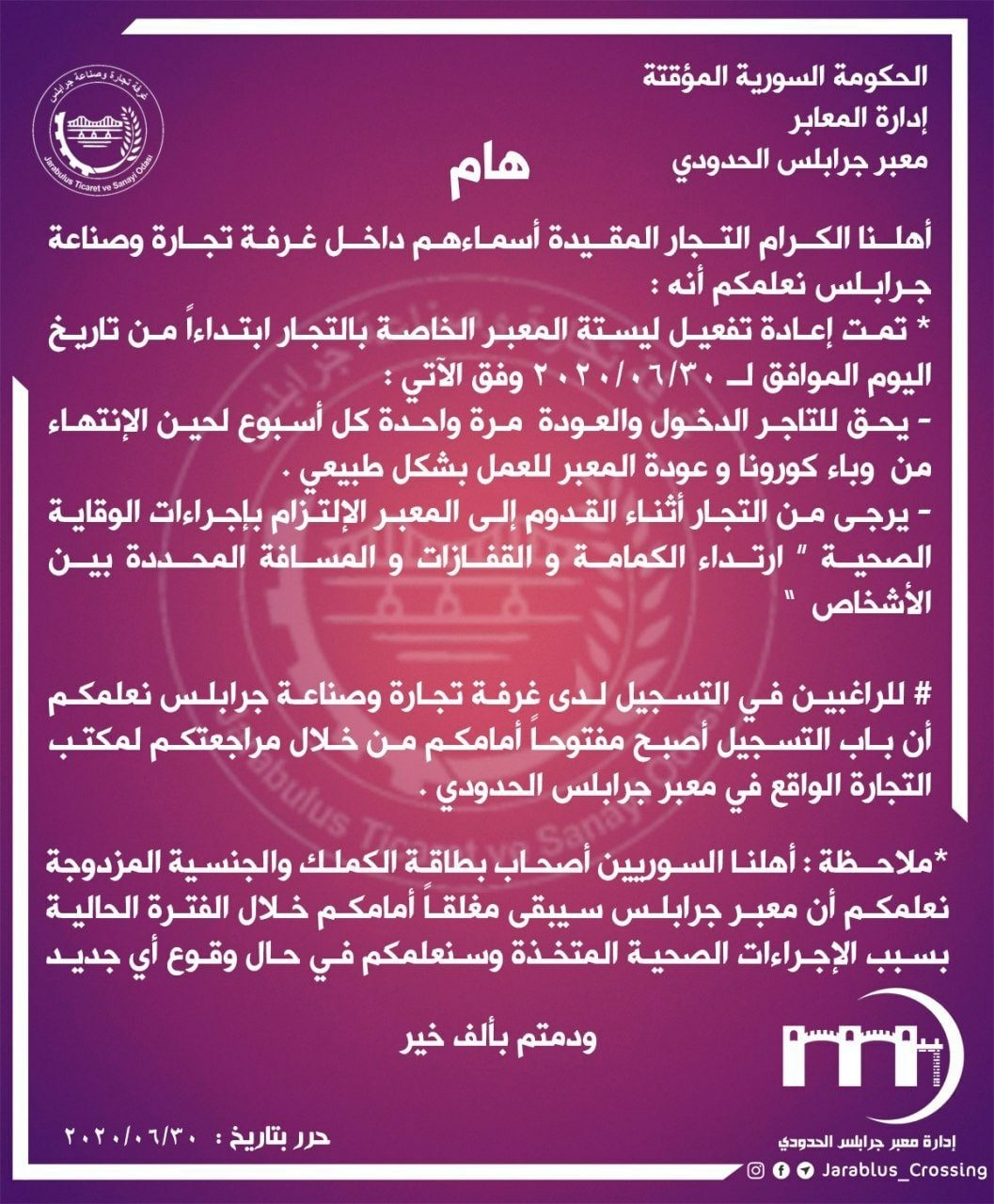 الحكومة السورية المؤقتة
إدارة المعابر
معبر جرابلس الحدودي

غرفة تجارة وصناعة جرابلس
Jarabulus Ticaret ve Sanayi Odası

هام

أهلنا الكرام التجار المقيدة أسماءهم داخل غرفة تجارة وصناعة جرابلس نعلمكم أنه :

* تمت إعادة تفعيل ليستة المعبر الخاصة بالتجار ابتداءاً من تاريخ اليوم الموافق لـ ٢٠٢٠/٠٦/٣٠ وفق الآتي :

- يحق للتاجر الدخول والعودة مرة واحدة كل أسبوع لحين الإنتهاء من وباء كورونا و عودة المعبر للعمل بشكل طبيعي .

- يرجى من التجار أثناء القدوم إلى المعبر الإلتزام بإجراءات الوقاية الصحية " ارتداء الكمامة و القفازات و المسافة المحددة بين الأشخاص "

# للراغبين في التسجيل لدى غرفة تجارة وصناعة جرابلس نعلمكم أن باب التسجيل أصبح مفتوحاً أمامكم من خلال مراجعتكم لمكتب التجارة الواقع في معبر جرابلس الحدودي .

*ملاحظة : أهلنا السوريين أصحاب بطاقة الكملك والجنسية المزدوجة نعلمكم أن معبر جرابلس سيبقى مغلقاً أمامكم خلال الفترة الحالية بسبب الإجراءات الصحية المتخذة وسنعلمكم في حال وقوع أي جديد

ودمتم بألف خير

حرر بتاريخ : ٢٠٢٠/٠٦/٣٠

إدارة معبر جرابلس الحدودي
Jarablus_Crossing